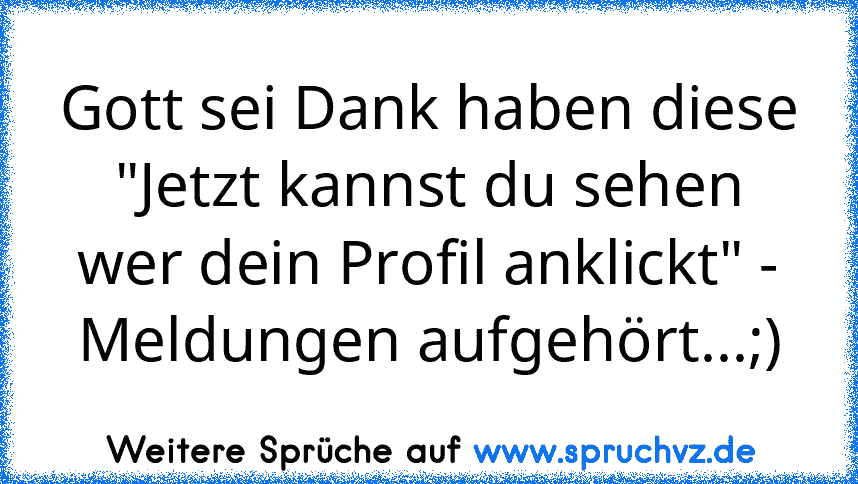 Gott sei Dank haben diese "Jetzt kannst du sehen wer dein Profil anklickt" - Meldungen aufgehört...;)

Weitere Sprüche auf www.spruchvz.de